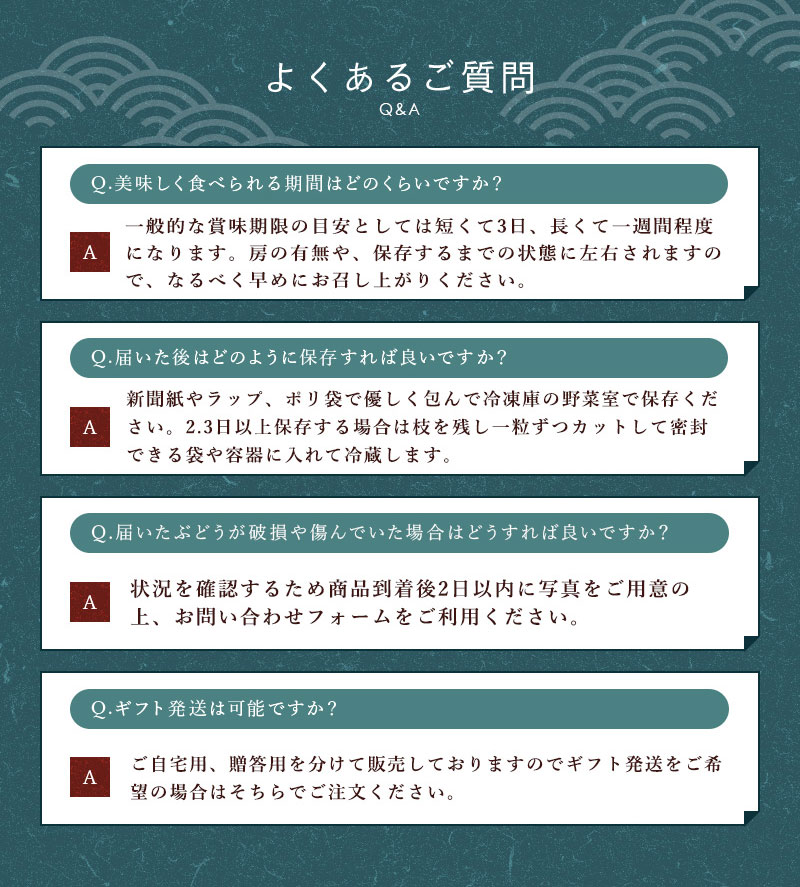 よくあるご質問
Q&A

Q.美味しく食べられる期間はどのくらいですか？

A 一般的な賞味期限の目安としては短くて3日、長くて一週間程度になります。房の有無や、保存するまでの状態に左右されますので、なるべく早めにお召し上がりください。

Q.届いた後はどのように保存すれば良いですか？

A 新聞紙やラップ、ポリ袋で優しく包んで冷凍庫の野菜室で保存ください。2.3日以上保存する場合は枝を残し一粒ずつカットして密封できる袋や容器に入れて冷蔵します。

Q.届いたぶどうが破損や傷んでいた場合はどうすれば良いですか？

A 状況を確認するため商品到着後2日以内に写真をご用意の上、お問い合わせフォームをご利用ください。

Q.ギフト発送は可能ですか？

A ご自宅用、贈答用を分けて販売しておりますのでギフト発送をご希望の場合はそちらでご注文ください。